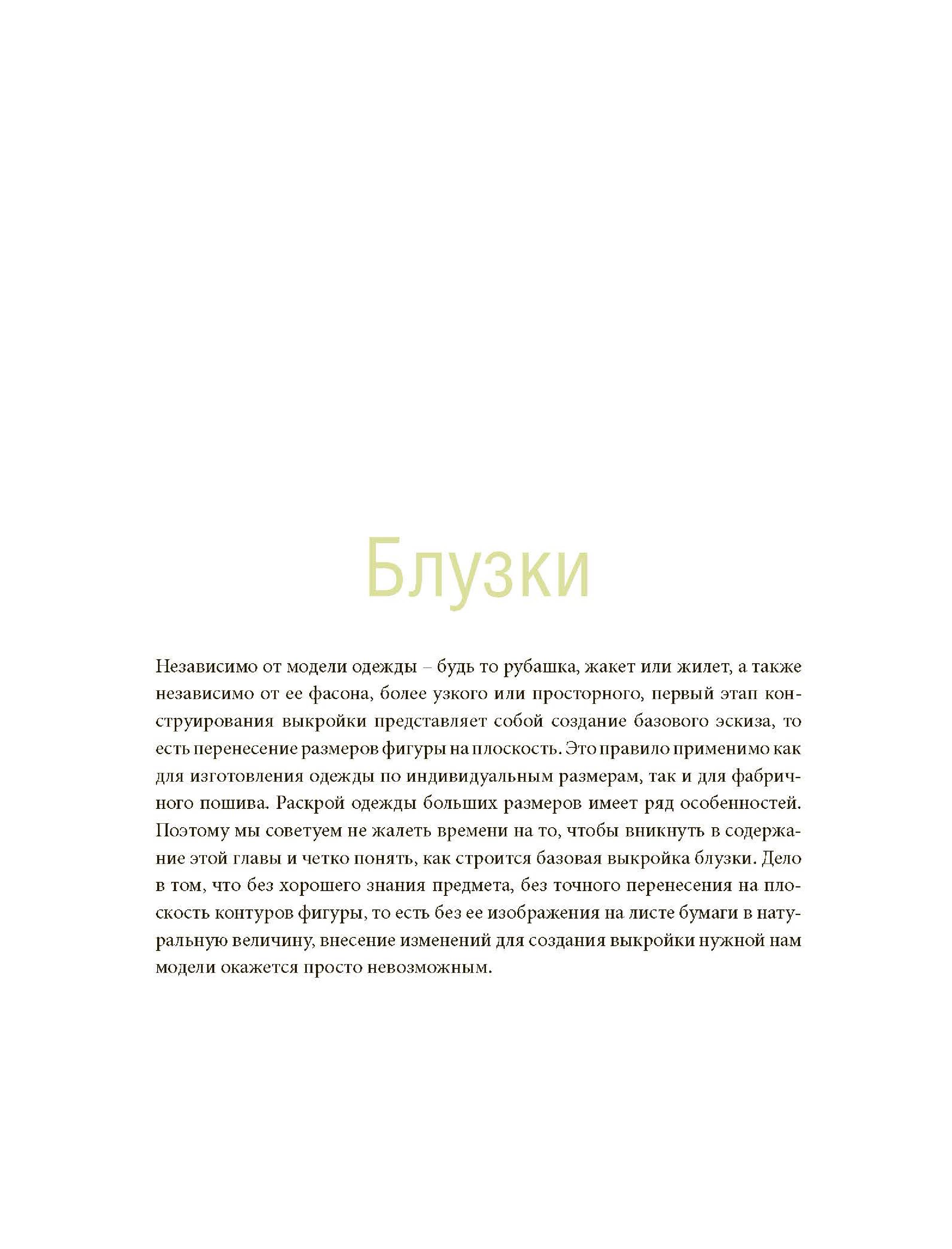 Блузки

Независимо от модели одежды – будь то рубашка, жакет или жилет, а также независимо от ее фасона, более узкого или просторного, первый этап конструирования выкройки представляет собой создание базового эскиза, то есть перенесение размеров фигуры на плоскость. Это правило применимо как для изготовления одежды по индивидуальным размерам, так и для фабричного пошива. Раскрой одежды больших размеров имеет ряд особенностей. Поэтому мы советуем не жалеть времени на то, чтобы вникнуть в содержание этой главы и четко понять, как строится базовая выкройка блузки. Дело в том, что без хорошего знания предмета, без точного перенесения на плоскость контуров фигуры, то есть без ее изображения на листе бумаги в натуральную величину, внесение изменений для создания выкройки нужной нам модели окажется просто невозможным.